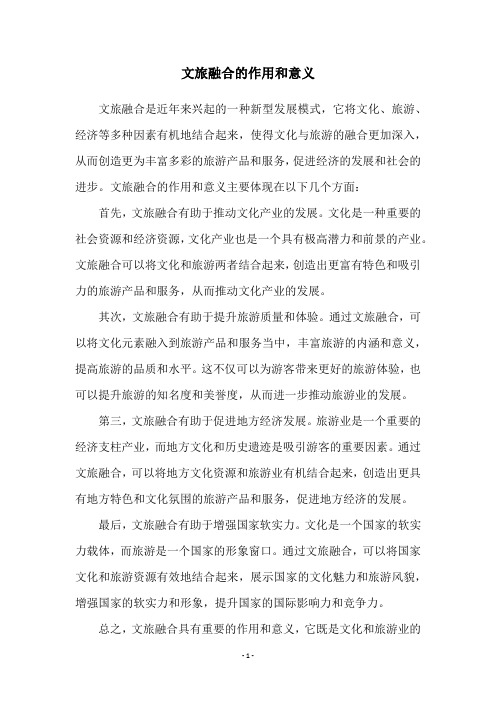 文旅融合的作用和意义

文旅融合是近年来兴起的一种新型发展模式，它将文化、旅游、经济等多种因素有机地结合起来，使得文化与旅游的融合更加深入，从而创造更为丰富多彩的旅游产品和服务，促进经济的发展和社会的进步。文旅融合的作用和意义主要体现在以下几个方面：

首先，文旅融合有助于推动文化产业的发展。文化是一种重要的社会资源和经济资源，文化产业也是一个具有极高潜力和前景的产业。文旅融合可以将文化和旅游两者结合起来，创造出更富有特色和吸引力的旅游产品和服务，从而推动文化产业的发展。

其次，文旅融合有助于提升旅游质量和体验。通过文旅融合，可以将文化元素融入到旅游产品和服务当中，丰富旅游的内涵和意义，提高旅游的品质和水平。这不仅可以为游客带来更好的旅游体验，也可以提升旅游的知名度和美誉度，从而进一步推动旅游业的发展。

第三，文旅融合有助于促进地方经济发展。旅游业是一个重要的经济支柱产业，而地方文化和历史遗迹是吸引游客的重要因素。通过文旅融合，可以将地方文化资源和旅游业有机结合起来，创造出更具有地方特色和文化氛围的旅游产品和服务，促进地方经济的发展。

最后，文旅融合有助于增强国家软实力。文化是一个国家的软实力载体，而旅游是一个国家的形象窗口。通过文旅融合，可以将国家文化和旅游资源有效地结合起来，展示国家的文化魅力和旅游风貌，增强国家的软实力和形象，提升国家的国际影响力和竞争力。

总之，文旅融合具有重要的作用和意义，它既是文化和旅游业的

- 1 -